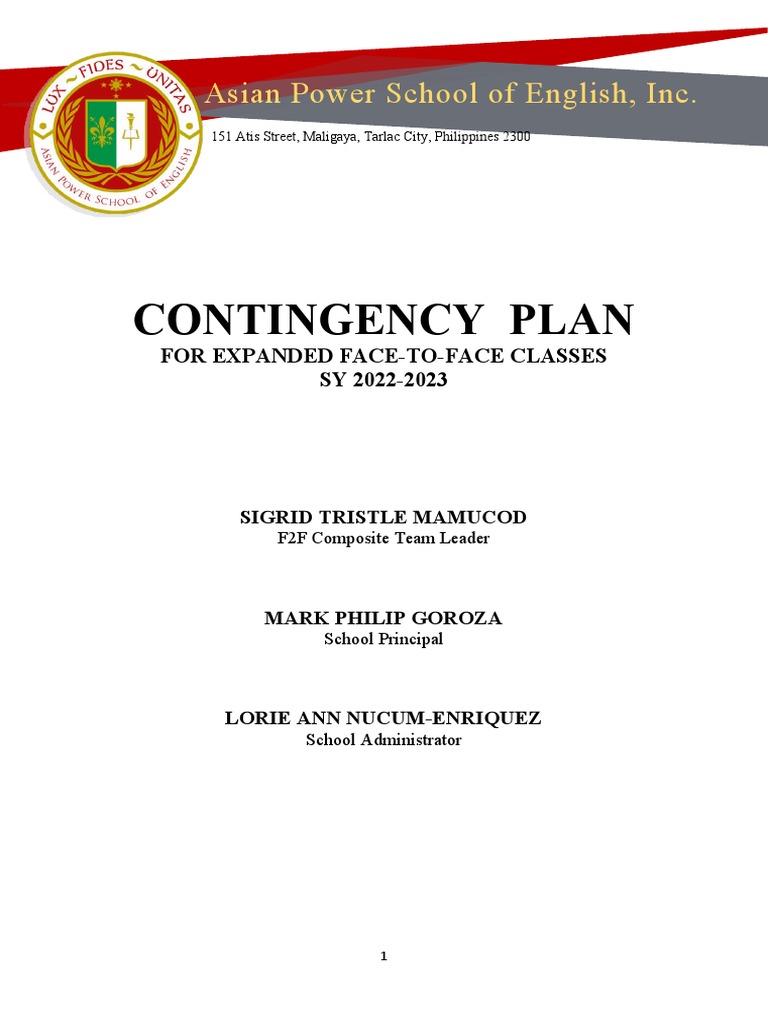 LUX ~ FIDES ~ UNITAS
ASIAN POWER SCHOOL OF ENGLISH

Asian Power School of English, Inc.

151 Atis Street, Maligaya, Tarlac City, Philippines 2300

CONTINGENCY PLAN
FOR EXPANDED FACE-TO-FACE CLASSES
SY 2022-2023

SIGRID TRISTLE MAMUCOD
F2F Composite Team Leader

MARK PHILIP GOROZA
School Principal

LORIE ANN NUCUM-ENRIQUEZ
School Administrator

1